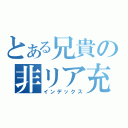 とある兄貴の非リア充
インデックス